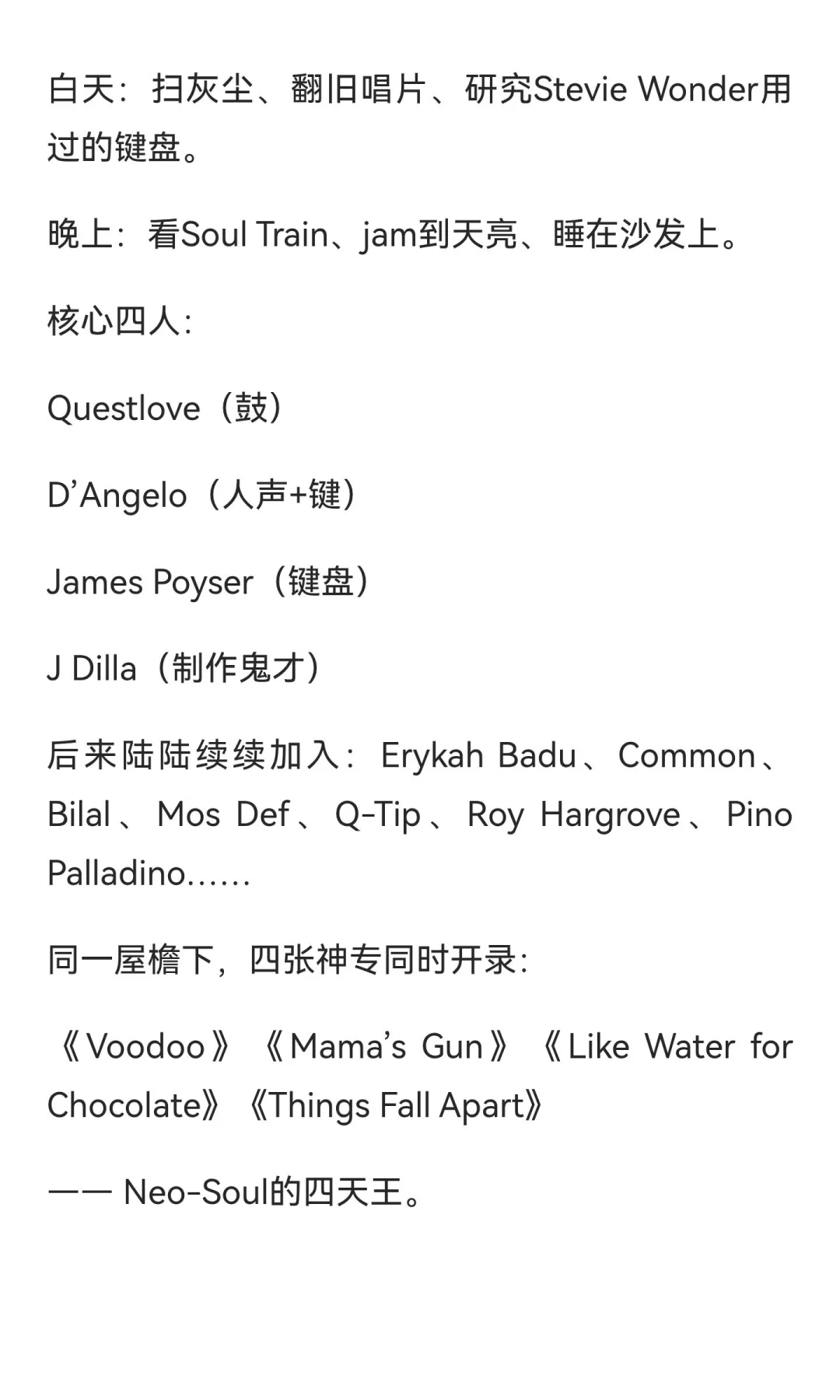 白天：扫灰尘、翻旧唱片、研究Stevie Wonder用过的键盘。

晚上：看Soul Train、jam到天亮、睡在沙发上。

核心四人：

Questlove（鼓）

D’Angelo（人声+键）

James Poyser（键盘）

J Dilla（制作鬼才）

后来陆陆续续加入：Erykah Badu、Common、Bilal、Mos Def、Q-Tip、Roy Hargrove、Pino Palladino……

同一屋檐下，四张神专同时开录：

《Voodoo》《Mama’s Gun》《Like Water for Chocolate》《Things Fall Apart》

—— Neo-Soul的四天王。